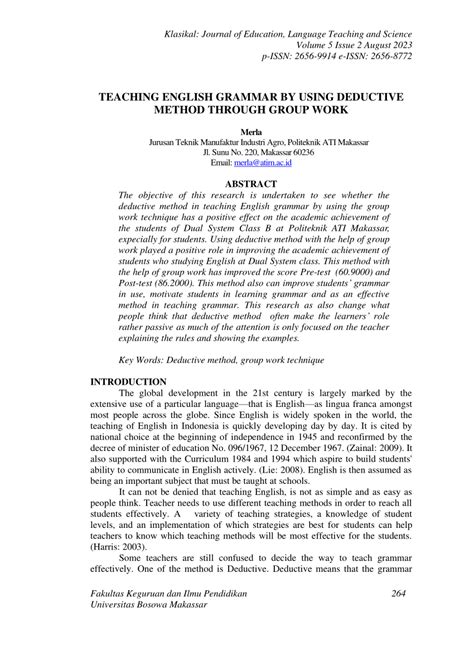 Klasikal: Journal of Education, Language Teaching and Science
Volume 5 Issue 2 August 2023
p-ISSN: 2656-9914 e-ISSN: 2656-8772

TEACHING ENGLISH GRAMMAR BY USING DEDUCTIVE METHOD THROUGH GROUP WORK

Merla
Jurusan Teknik Manufaktur Industri Agro, Politeknik ATI Makassar
Jl. Sunu No. 220, Makassar 60236
Email: merla@atim.ac.id

ABSTRACT
The objective of this research is undertaken to see whether the deductive method in teaching English grammar by using the group work technique has a positive effect on the academic achievement of the students of Dual System Class B at Politeknik ATI Makassar, expecially for students. Using deductive method with the help of group work played a positive role in improving the academic achievement of students who studying English at Dual System class. This method with the help of group work has improved the score Pre-test (60.9000) and Post-test (86.2000). This method also can improve students' grammar in use, motivate students in learning grammar and as an effective method in teaching grammar. This research as also change what people think that deductive method often make the learners' role rather passive as much of the attention is only focused on the teacher explaining the rules and showing the examples.

Key Words: Deductive method, group work technique

INTRODUCTION
The global development in the 21st century is largely marked by the extensive use of a particular language—that is English—as lingua franca amongst most people across the globe. Since English is widely spoken in the world, the teaching of English in Indonesia is quickly developing day by day. It is cited by national choice at the beginning of independence in 1945 and reconfirmed by the decree of minister of education No. 096/1967, 12 December 1967. (Zainal: 2009). It also supported with the Curriculum 1984 and 1994 which aspire to build students' ability to communicate in English actively. (Lie: 2008). English is then assumed as being an important subject that must be taught at schools.

It can not be denied that teaching English, is not as simple and as easy as people think. Teacher needs to use different teaching methods in order to reach all students effectively. A variety of teaching strategies, a knowledge of student levels, and an implementation of which strategies are best for students can help teachers to know which teaching methods will be most effective for the students. (Harris: 2003).

Some teachers are still confused to decide the way to teach grammar effectively. One of the method is Deductive. Deductive means that the grammar

Fakultas Keguruan dan Ilmu Pendidikan
Universitas Bosowa Makassar
264